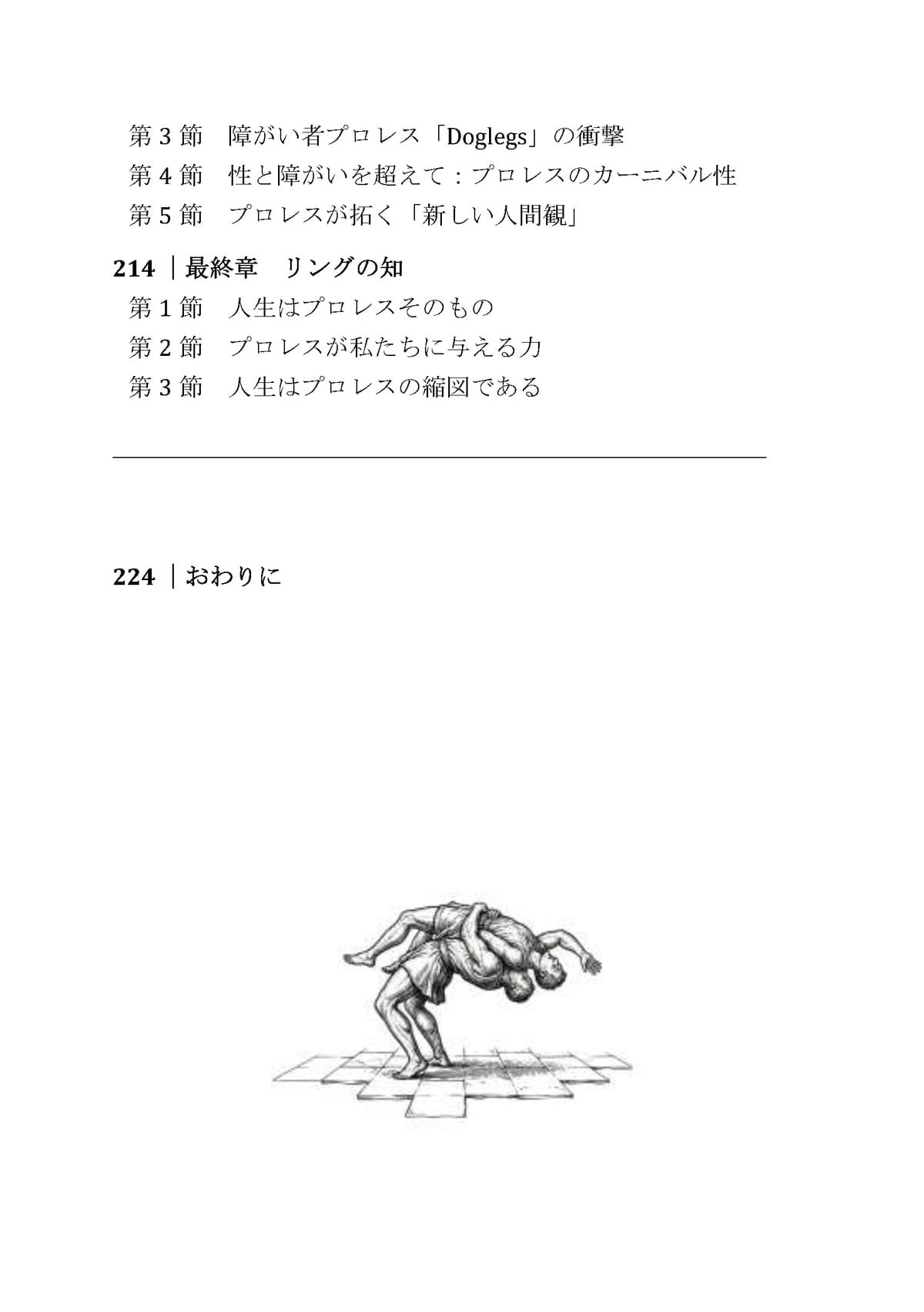 第3節 障がい者プロレス「Doglegs」の衝撃
第4節 性と障がいを超えて：プロレスのカーニバル性
第5節 プロレスが拓く「新しい人間観」

214 ｜最終章 リングの知
第1節 人生はプロレスそのもの
第2節 プロレスが私たちに与える力
第3節 人生はプロレスの縮図である

224 ｜おわりに